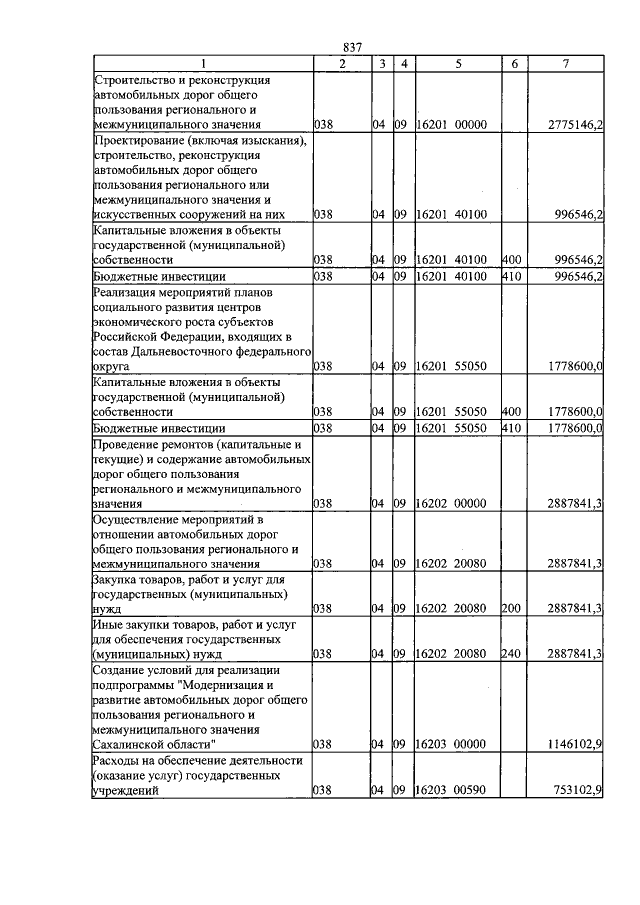 837

| 1 | 2 | 3 | 4 | 5 | 6 | 7 |
|---|---|---|---|---|---|---|
| Строительство и реконструкция автомобильных дорог общего пользования регионального и межмуниципального значения | 038 | 04 | 09 | 16201 00000 | | 2775146,2 |
| Проектирование (включая изыскания), строительство, реконструкция автомобильных дорог общего пользования регионального или межмуниципального значения и искусственных сооружений на них | 038 | 04 | 09 | 16201 40100 | | 996546,2 |
| Капитальные вложения в объекты государственной (муниципальной) собственности | 038 | 04 | 09 | 16201 40100 | 400 | 996546,2 |
| Бюджетные инвестиции | 038 | 04 | 09 | 16201 40100 | 410 | 996546,2 |
| Реализация мероприятий планов социального развития центров экономического роста субъектов Российской Федерации, входящих в состав Дальневосточного федерального округа | 038 | 04 | 09 | 16201 55050 | | 1778600,0 |
| Капитальные вложения в объекты государственной (муниципальной) собственности | 038 | 04 | 09 | 16201 55050 | 400 | 1778600,0 |
| Бюджетные инвестиции | 038 | 04 | 09 | 16201 55050 | 410 | 1778600,0 |
| Проведение ремонтов (капитальные и текущие) и содержание автомобильных дорог общего пользования регионального и межмуниципального значения | 038 | 04 | 09 | 16202 00000 | | 2887841,3 |
| Осуществление мероприятий в отношении автомобильных дорог общего пользования регионального и межмуниципального значения | 038 | 04 | 09 | 16202 20080 | | 2887841,3 |
| Закупка товаров, работ и услуг для государственных (муниципальных) нужд | 038 | 04 | 09 | 16202 20080 | 200 | 2887841,3 |
| Иные закупки товаров, работ и услуг для обеспечения государственных (муниципальных) нужд | 038 | 04 | 09 | 16202 20080 | 240 | 2887841,3 |
| Создание условий для реализации подпрограммы "Модернизация и развитие автомобильных дорог общего пользования регионального и межмуниципального значения Сахалинской области" | 038 | 04 | 09 | 16203 00000 | | 1146102,9 |
| Расходы на обеспечение деятельности (оказание услуг) государственных учреждений | 038 | 04 | 09 | 16203 00590 | | 753102,9 |